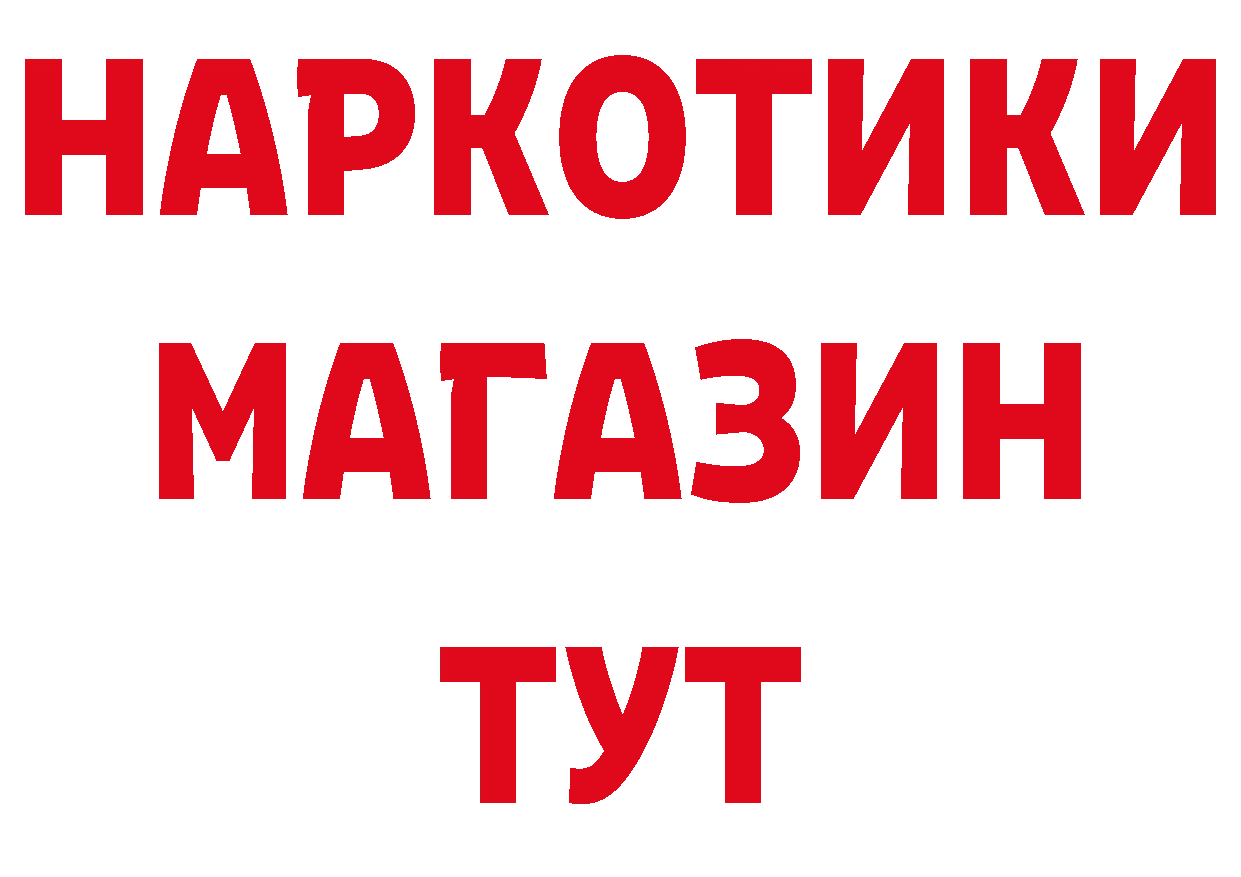 НАРКОТИКИ
МАГАЗИН
ТУТ